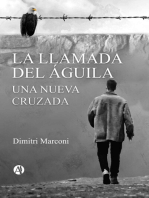 LA LLAMADA DEL ÁGUILA
UNA NUEVA CRUZADA

Dimitri Marconi

A